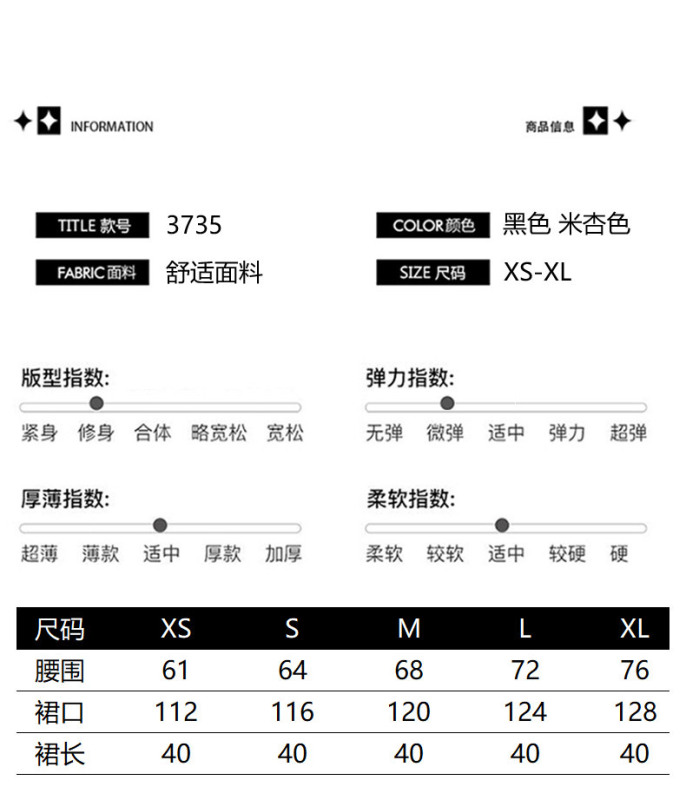 INFORMATION

商品信息

TITLE 款号 3735

COLOR 颜色 黑色 米杏色

FABRIC 面料 舒适面料

SIZE 尺码 XS-XL

版型指数:
紧身 修身 合体 略宽松 宽松

弹力指数:
无弹 微弹 适中 弹力 超弹

厚薄指数:
超薄 薄款 适中 厚款 加厚

柔软指数:
柔软 较软 适中 较硬 硬

| 尺码 | XS | S | M | L | XL |
|---|---|---|---|---|---|
| 腰围 | 61 | 64 | 68 | 72 | 76 |
| 裙口 | 112 | 116 | 120 | 124 | 128 |
| 裙长 | 40 | 40 | 40 | 40 | 40 |